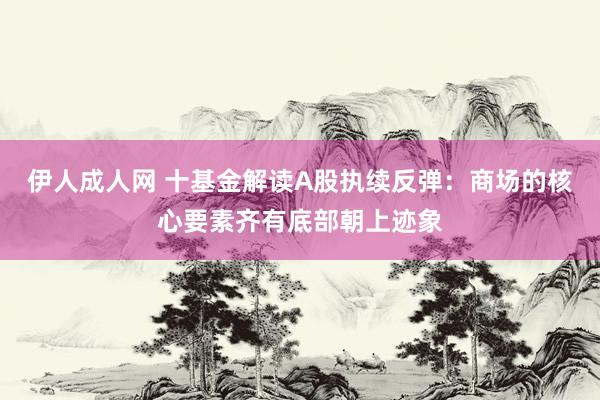 伊人成人网 十基金解读A股执续反弹：商场的核心要素齐有底部朝上迹象